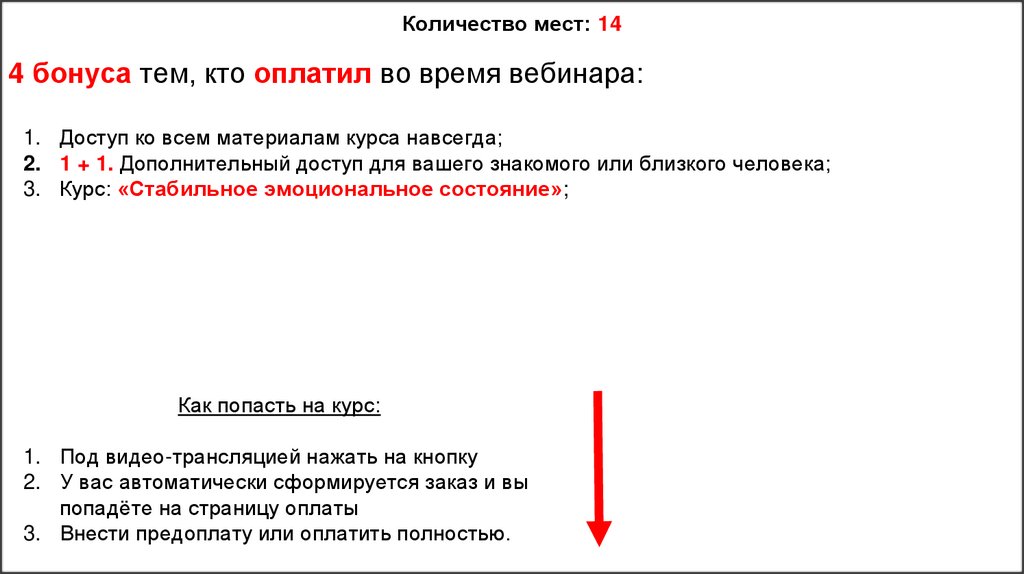 Количество мест: 14

4 бонуса тем, кто оплатил во время вебинара:

1. Доступ ко всем материалам курса навсегда;
2. 1 + 1. Дополнительный доступ для вашего знакомого или близкого человека;
3. Курс: «Стабильное эмоциональное состояние»;

Как попасть на курс:

1. Под видео-трансляцией нажать на кнопку
2. У вас автоматически сформируется заказ и вы попадёте на страницу оплаты
3. Внести предоплату или оплатить полностью.